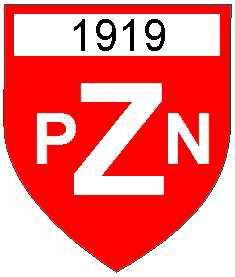 1919

PZN